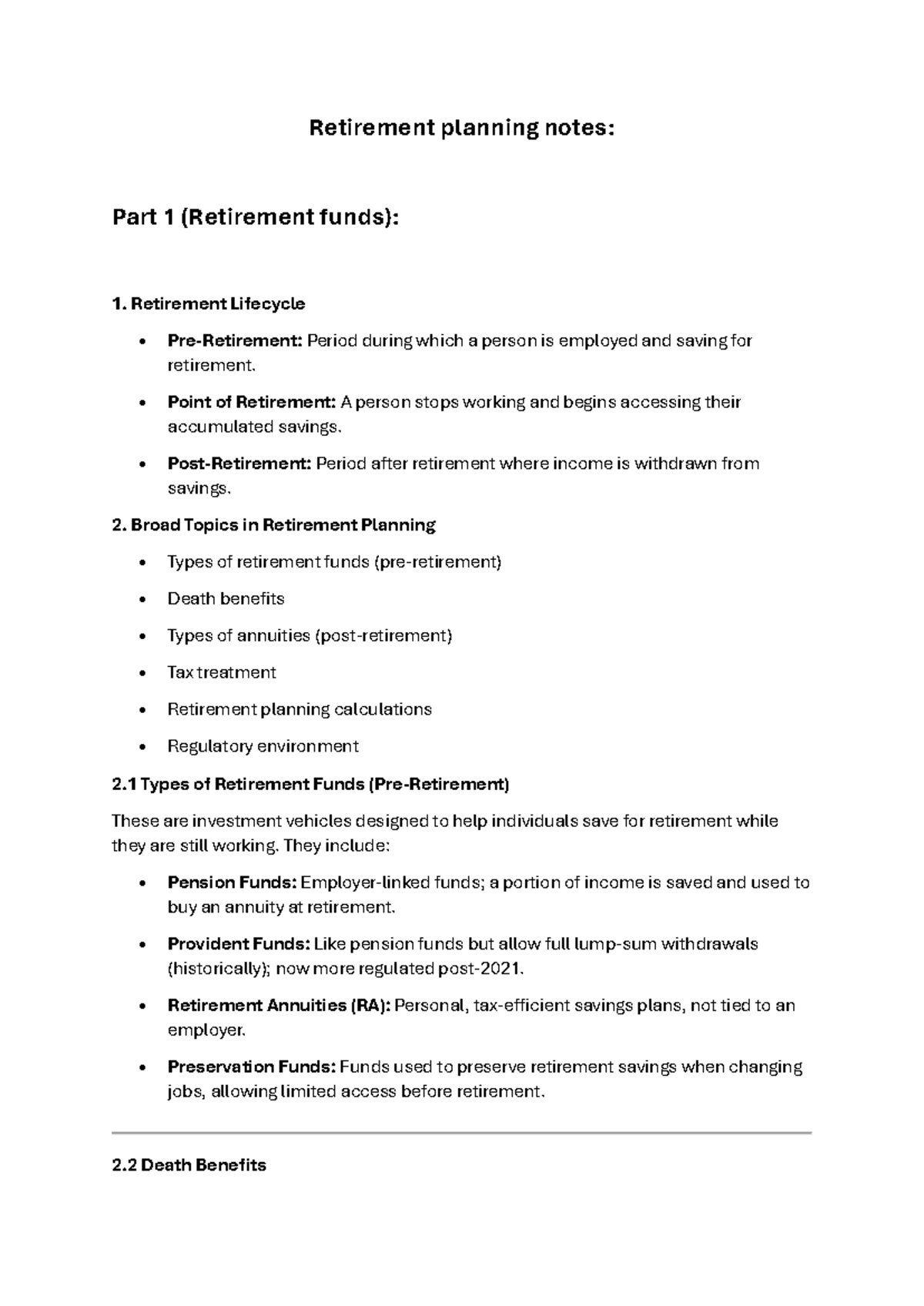 Retirement planning notes:

Part 1 (Retirement funds):

1. Retirement Lifecycle

• Pre-Retirement: Period during which a person is employed and saving for retirement.

• Point of Retirement: A person stops working and begins accessing their accumulated savings.

• Post-Retirement: Period after retirement where income is withdrawn from savings.

2. Broad Topics in Retirement Planning

• Types of retirement funds (pre-retirement)

• Death benefits

• Types of annuities (post-retirement)

• Tax treatment

• Retirement planning calculations

• Regulatory environment

2.1 Types of Retirement Funds (Pre-Retirement)

These are investment vehicles designed to help individuals save for retirement while they are still working. They include:

• Pension Funds: Employer-linked funds; a portion of income is saved and used to buy an annuity at retirement.

• Provident Funds: Like pension funds but allow full lump-sum withdrawals (historically); now more regulated post-2021.

• Retirement Annuities (RA): Personal, tax-efficient savings plans, not tied to an employer.

• Preservation Funds: Funds used to preserve retirement savings when changing jobs, allowing limited access before retirement.

2.2 Death Benefits